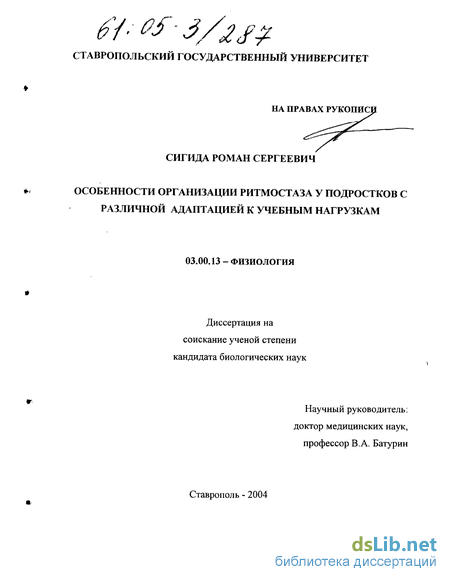 61:05-3/287

СТАВРОПОЛЬСКИЙ ГОСУДАРСТВЕННЫЙ УНИВЕРСИТЕТ

НА ПРАВАХ РУКОПИСИ

СИГИДА РОМАН СЕРГЕЕВИЧ

ОСОБЕННОСТИ ОРГАНИЗАЦИИ РИТМОСТАЗА У ПОДРОСТКОВ С РАЗЛИЧНОЙ АДАПТАЦИЕЙ К УЧЕБНЫМ НАГРУЗКАМ

03.00.13 – ФИЗИОЛОГИЯ

Диссертация на соискание ученой степени кандидата биологических наук

Научный руководитель: доктор медицинских наук, профессор В.А. Батурин

Ставрополь - 2004

dsLib.net
библиотека диссертаций